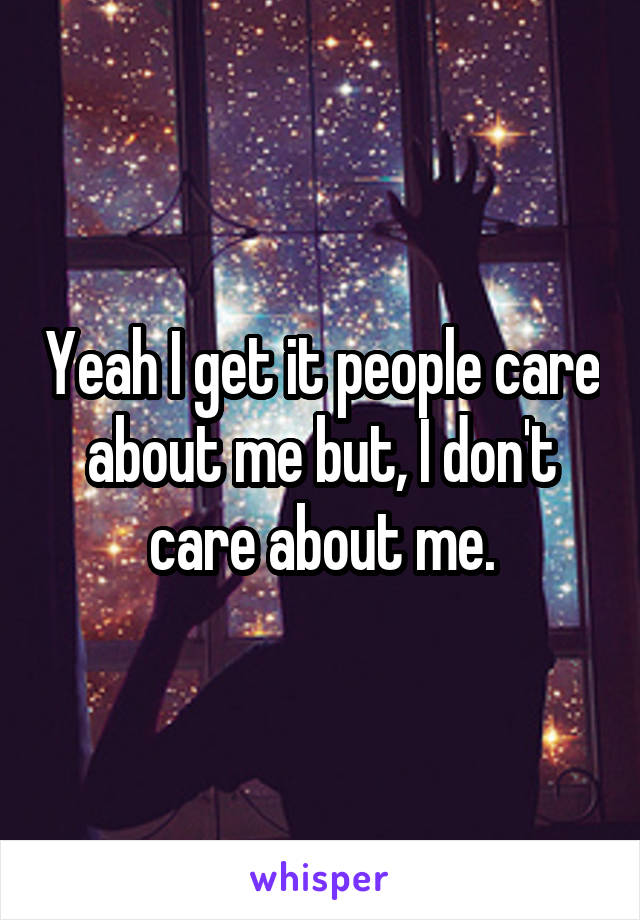 Yeah I get it people care about me but, I don't care about me.

whisper